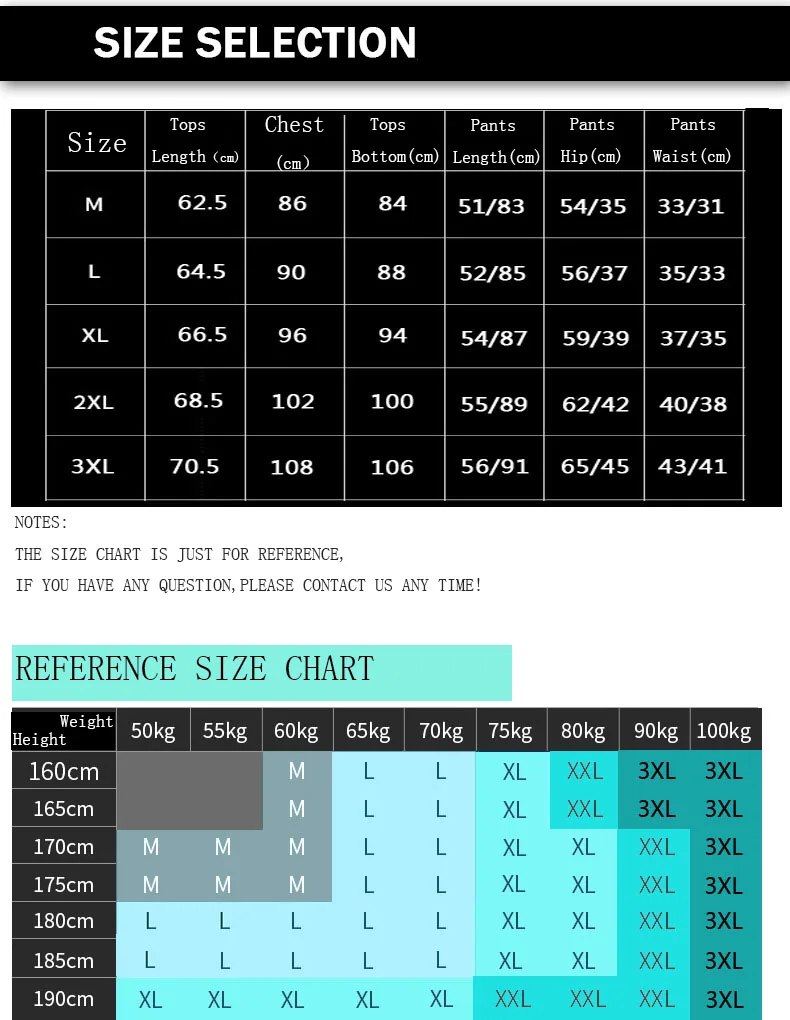 SIZE SELECTION

| Size | Tops Length (cm) | Chest (cm) | Tops Bottom(cm) | Pants Length(cm) | Pants Hip(cm) | Pants Waist(cm) |
|---|---|---|---|---|---|---|
| M | 62.5 | 86 | 84 | 51/83 | 54/35 | 33/31 |
| L | 64.5 | 90 | 88 | 52/85 | 56/37 | 35/33 |
| XL | 66.5 | 96 | 94 | 54/87 | 59/39 | 37/35 |
| 2XL | 68.5 | 102 | 100 | 55/89 | 62/42 | 40/38 |
| 3XL | 70.5 | 108 | 106 | 56/91 | 65/45 | 43/41 |

NOTES:
THE SIZE CHART IS JUST FOR REFERENCE,
IF YOU HAVE ANY QUESTION,PLEASE CONTACT US ANY TIME!

REFERENCE SIZE CHART

| Weight Height | 50kg | 55kg | 60kg | 65kg | 70kg | 75kg | 80kg | 90kg | 100kg |
|---|---|---|---|---|---|---|---|---|---|
| 160cm | | | M | L | L | XL | XXL | 3XL | 3XL |
| 165cm | | | M | L | L | XL | XXL | 3XL | 3XL |
| 170cm | M | M | M | L | L | XL | XL | XXL | 3XL |
| 175cm | M | M | M | L | L | XL | XL | XXL | 3XL |
| 180cm | L | L | L | L | L | XL | XL | XXL | 3XL |
| 185cm | L | L | L | L | L | XL | XL | XXL | 3XL |
| 190cm | XL | XL | XL | XL | XL | XXL | XXL | XXL | 3XL |